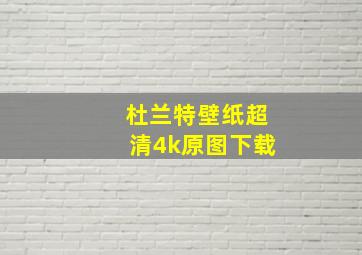 杜兰特壁纸超清4k原图下载